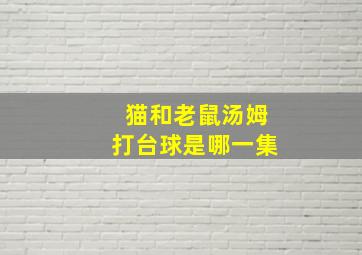 猫和老鼠汤姆
打台球是哪一集